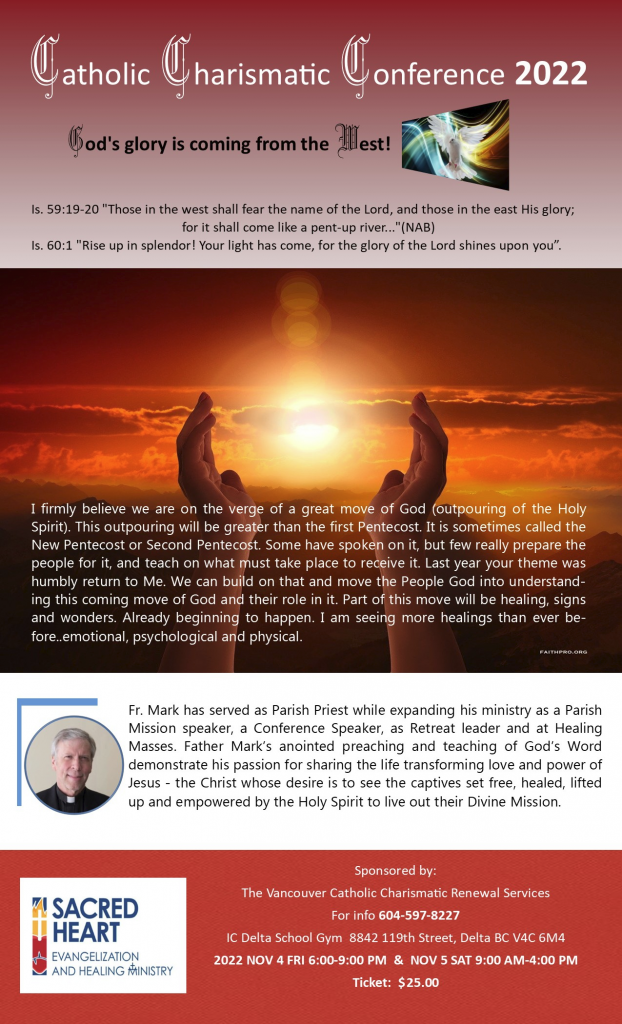 Catholic Charismatic Conference 2022

God's glory is coming from the West!

Is. 59:19-20 "Those in the west shall fear the name of the Lord, and those in the east His glory; for it shall come like a pent-up river..."(NAB)
Is. 60:1 "Rise up in splendor! Your light has come, for the glory of the Lord shines upon you".

I firmly believe we are on the verge of a great move of God (outpouring of the Holy Spirit). This outpouring will be greater than the first Pentecost. It is sometimes called the New Pentecost or Second Pentecost. Some have spoken on it, but few really prepare the people for it, and teach on what must take place to receive it. Last year your theme was humbly return to Me. We can build on that and move the People God into understanding this coming move of God and their role in it. Part of this move will be healing, signs and wonders. Already beginning to happen. I am seeing more healings than ever before..emotional, psychological and physical.

FAITHPRO.ORG

Fr. Mark has served as Parish Priest while expanding his ministry as a Parish Mission speaker, a Conference Speaker, as Retreat leader and at Healing Masses. Father Mark's anointed preaching and teaching of God's Word demonstrate his passion for sharing the life transforming love and power of Jesus - the Christ whose desire is to see the captives set free, healed, lifted up and empowered by the Holy Spirit to live out their Divine Mission.

SACRED HEART
EVANGELIZATION AND HEALING MINISTRY

Sponsored by:
The Vancouver Catholic Charismatic Renewal Services
For info 604-597-8227
IC Delta School Gym 8842 119th Street, Delta BC V4C 6M4
2022 NOV 4 FRI 6:00-9:00 PM & NOV 5 SAT 9:00 AM-4:00 PM
Ticket: $25.00